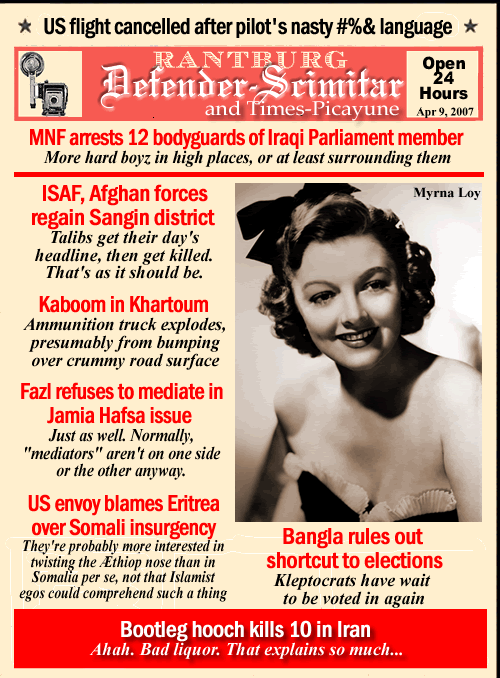 ★ US flight cancelled after pilot's nasty #%& language ★

RANTBURG
Defender-Scimitar
and Times-Picayune

Open
24
Hours
Apr 9, 2007

MNF arrests 12 bodyguards of Iraqi Parliament member
More hard boyz in high places, or at least surrounding them

ISAF, Afghan forces regain Sangin district
Talibs get their day's headline, then get killed. That's as it should be.

Kaboom in Khartoum
Ammunition truck explodes, presumably from bumping over crummy road surface

Fazl refuses to mediate in Jamia Hafsa issue
Just as well. Normally, "mediators" aren't on one side or the other anyway.

US envoy blames Eritrea over Somali insurgency
They're probably more interested in twisting the Æthiop nose than in Somalia per se, not that Islamist egos could comprehend such a thing

Myrna Loy

Bangla rules out shortcut to elections
Kleptocrats have wait to be voted in again

Bootleg hooch kills 10 in Iran
Ahah. Bad liquor. That explains so much...